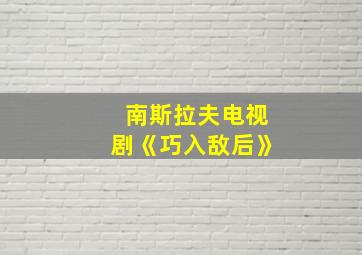 南斯拉夫电视剧《巧入敌后》